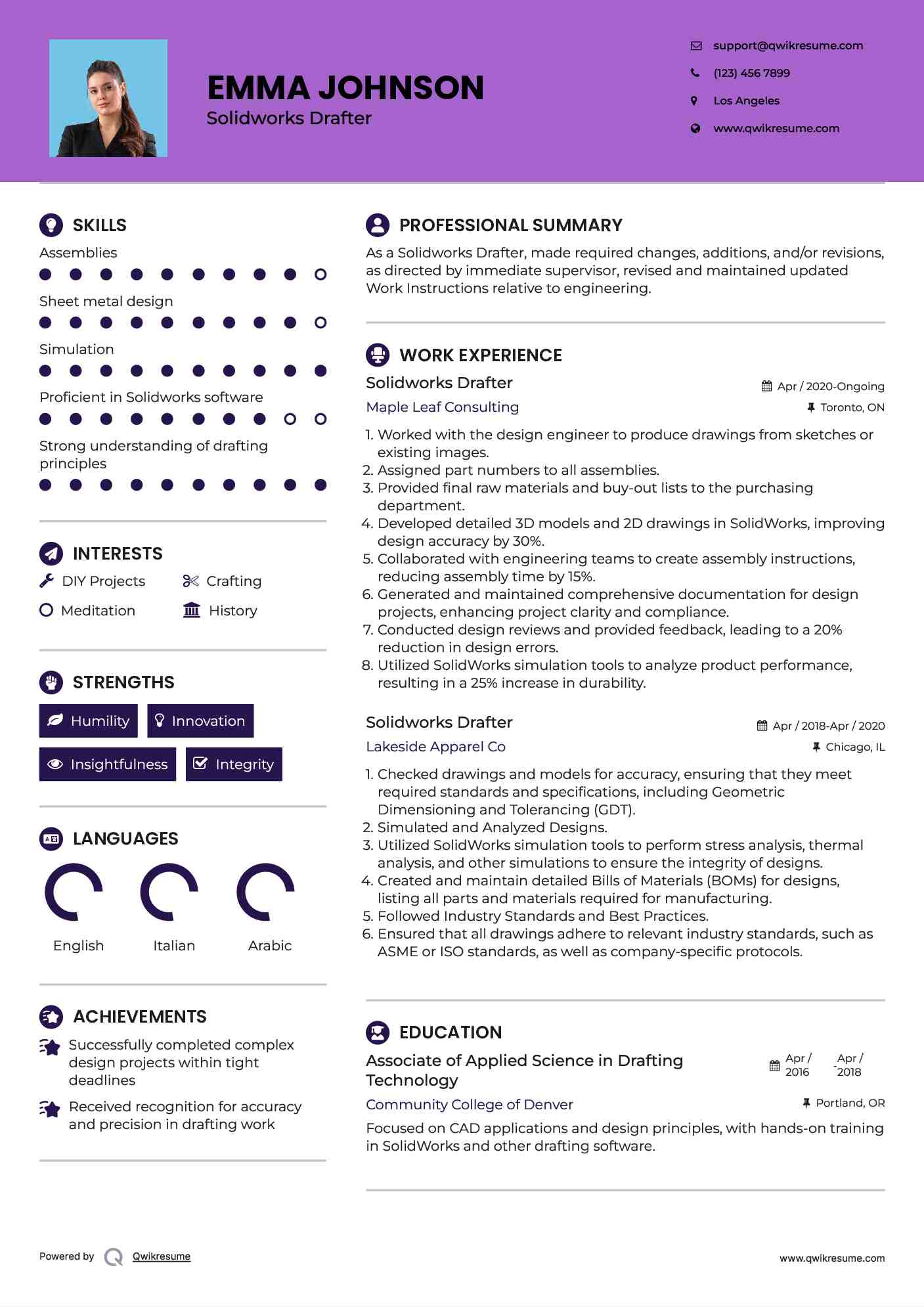 EMMA JOHNSON
Solidworks Drafter

support@qwikresume.com
(123) 456 7899
Los Angeles
www.qwikresume.com

SKILLS
Assemblies
Sheet metal design
Simulation
Proficient in Solidworks software
Strong understanding of drafting principles

INTERESTS
DIY Projects
Crafting
Meditation
History

STRENGTHS
Humility
Innovation
Insightfulness
Integrity

LANGUAGES
English
Italian
Arabic

ACHIEVEMENTS
Successfully completed complex design projects within tight deadlines
Received recognition for accuracy and precision in drafting work

PROFESSIONAL SUMMARY
As a Solidworks Drafter, made required changes, additions, and/or revisions, as directed by immediate supervisor, revised and maintained updated Work Instructions relative to engineering.

WORK EXPERIENCE
Solidworks Drafter
Apr / 2020-Ongoing
Maple Leaf Consulting
Toronto, ON
1. Worked with the design engineer to produce drawings from sketches or existing images.
2. Assigned part numbers to all assemblies.
3. Provided final raw materials and buy-out lists to the purchasing department.
4. Developed detailed 3D models and 2D drawings in SolidWorks, improving design accuracy by 30%.
5. Collaborated with engineering teams to create assembly instructions, reducing assembly time by 15%.
6. Generated and maintained comprehensive documentation for design projects, enhancing project clarity and compliance.
7. Conducted design reviews and provided feedback, leading to a 20% reduction in design errors.
8. Utilized SolidWorks simulation tools to analyze product performance, resulting in a 25% increase in durability.

Solidworks Drafter
Apr / 2018-Apr / 2020
Lakeside Apparel Co
Chicago, IL
1. Checked drawings and models for accuracy, ensuring that they meet required standards and specifications, including Geometric Dimensioning and Tolerancing (GDT).
2. Simulated and Analyzed Designs.
3. Utilized SolidWorks simulation tools to perform stress analysis, thermal analysis, and other simulations to ensure the integrity of designs.
4. Created and maintain detailed Bills of Materials (BOMs) for designs, listing all parts and materials required for manufacturing.
5. Followed Industry Standards and Best Practices.
6. Ensured that all drawings adhere to relevant industry standards, such as ASME or ISO standards, as well as company-specific protocols.

EDUCATION
Associate of Applied Science in Drafting Technology
Apr / 2016 - Apr / 2018
Community College of Denver
Portland, OR
Focused on CAD applications and design principles, with hands-on training in SolidWorks and other drafting software.

Powered by Qwikresume
www.qwikresume.com